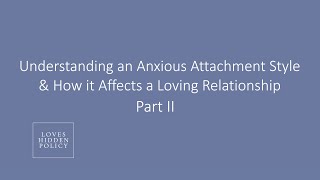 Understanding an Anxious Attachment Style
& How it Affects a Loving Relationship
Part II

LOVES
HIDDEN
POLICY